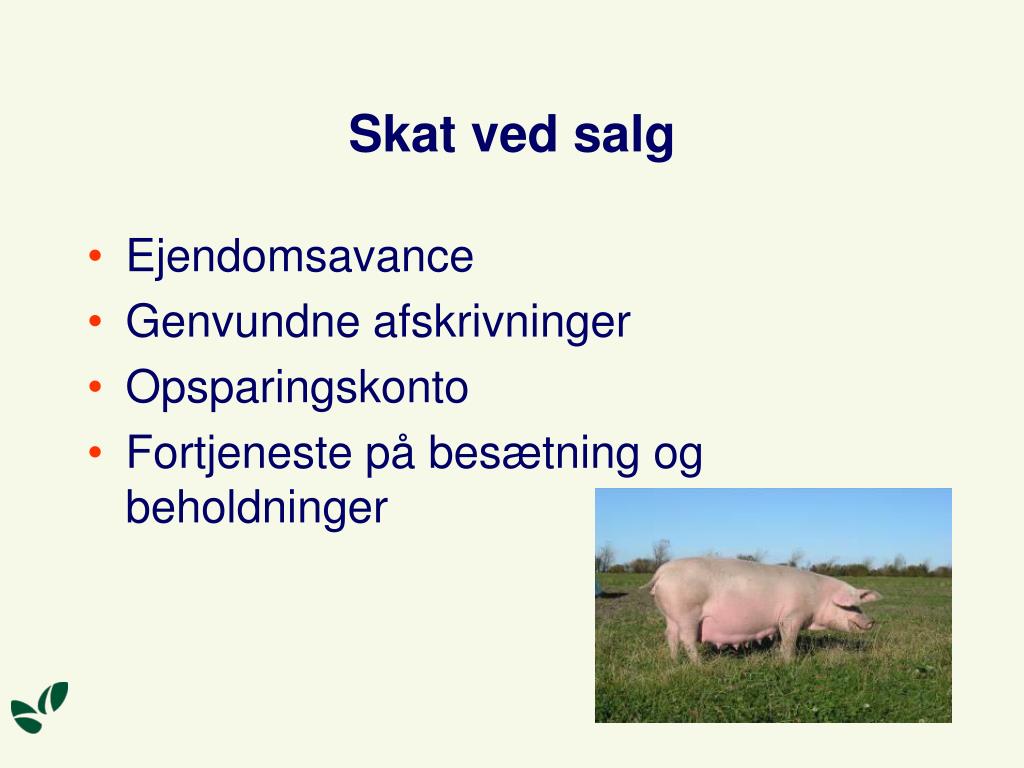 Skat ved salg

• Ejendomsavance
• Genvundne afskrivninger
• Opsparingskonto
• Fortjeneste på besætning og beholdninger